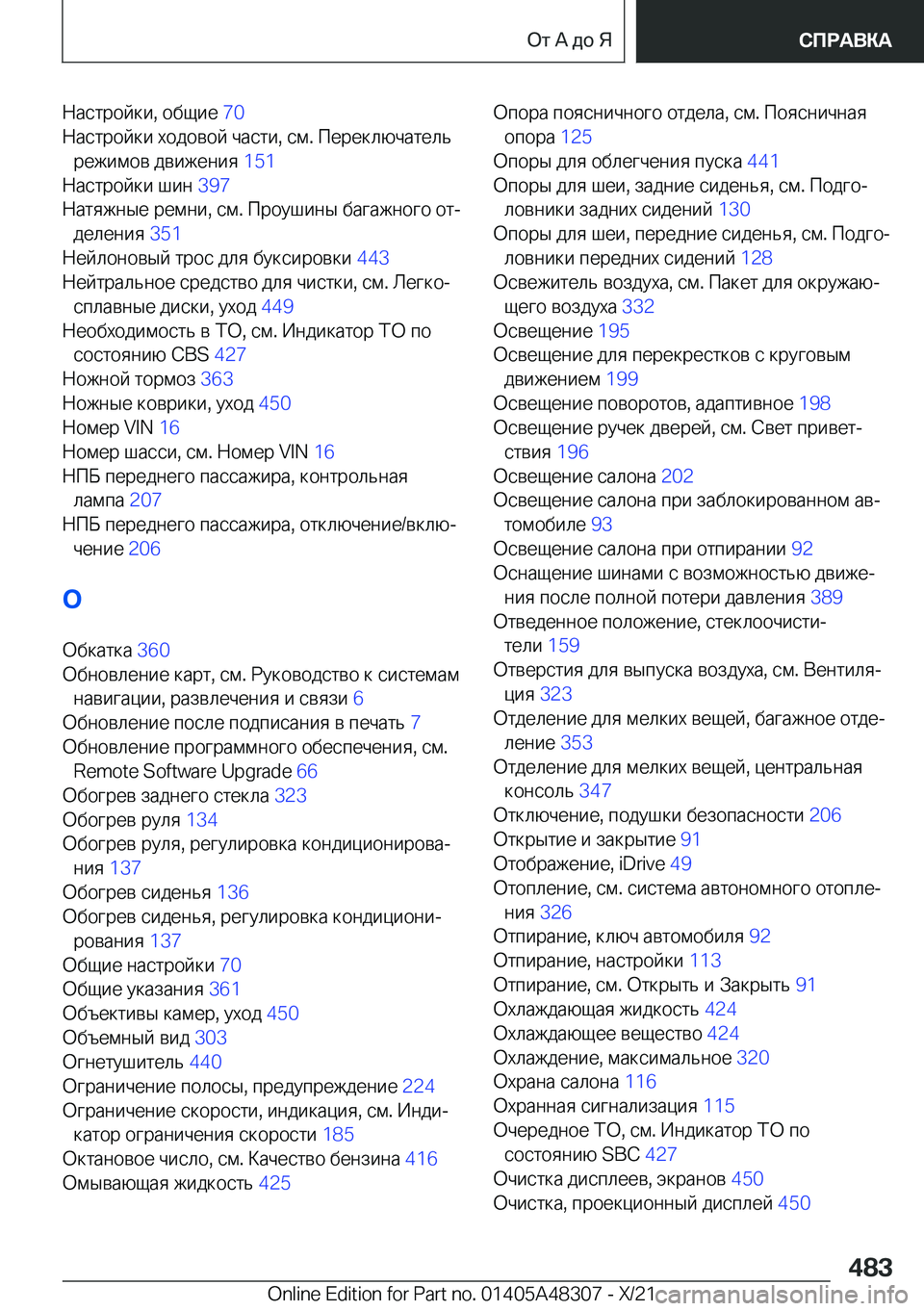 От А до Я СПРАВКА

Настройки, общие 70
Настройки ходовой части, см. Переключатель режимов движения 151
Настройки шин 397
Натяжные ремни, см. Проушины багажного отделения 351
Нейлоновый трос для буксировки 443
Нейтральное средство для чистки, см. Легкосплавные диски, уход 449
Необходимость в ТО, см. Индикатор ТО по состоянию CBS 427
Ножной тормоз 363
Ножные коврики, уход 450
Номер VIN 16
Номер шасси, см. Номер VIN 16
НПБ переднего пассажира, контрольная лампа 207
НПБ переднего пассажира, отключение/включение 206

О

Обкатка 360
Обновление карт, см. Руководство к системам навигации, развлечения и связи 6
Обновление после подписания в печать 7
Обновление программного обеспечения, см. Remote Software Upgrade 66
Обогрев заднего стекла 323
Обогрев руля 134
Обогрев руля, регулировка кондиционирования 137
Обогрев сиденья 136
Обогрев сиденья, регулировка кондиционирования 137
Общие настройки 70
Общие указания 361
Объективы камер, уход 450
Объемный вид 303
Огнетушитель 440
Ограничение полосы, предупреждение 224
Ограничение скорости, индикация, см. Индикатор ограничения скорости 185
Октановое число, см. Качество бензина 416
Омывающая жидкость 425

Опора поясничного отдела, см. Поясничная опора 125
Опоры для облегчения пуска 441
Опоры для шеи, задние сиденья, см. Подголовники задних сидений 130
Опоры для шеи, передние сиденья, см. Подголовники передних сидений 128
Освежитель воздуха, см. Пакет для окружающего воздуха 332
Освещение 195
Освещение для перекрестков с круговым движением 199
Освещение поворотов, адаптивное 198
Освещение ручек дверей, см. Свет приветствия 196
Освещение салона 202
Освещение салона при заблокированном автомобиле 93
Освещение салона при отпирании 92
Оснащение шинами с возможностью движения после полной потери давления 389
Отведенное положение, стеклоочистители 159
Отверстия для выпуска воздуха, см. Вентиляция 323
Отделение для мелких вещей, багажное отделение 353
Отделение для мелких вещей, центральная консоль 347
Отключение, подушки безопасности 206
Открытие и закрытие 91
Отображение, iDrive 49
Отопление, см. система автономного отопления 326
Отпирание, ключ автомобиля 92
Отпирание, настройки 113
Отпирание, см. Открыть и Закрыть 91
Охлаждающая жидкость 424
Охлаждающее вещество 424
Охлаждение, максимальное 320
Охрана салона 116
Охранная сигнализация 115
Очередное ТО, см. Индикатор ТО по состоянию SBC 427
Очистка дисплеев, экранов 450
Очистка, проекционный дисплей 450

483
Online Edition for Part no. 01405A48307 - X/21 carmanualsonline.info